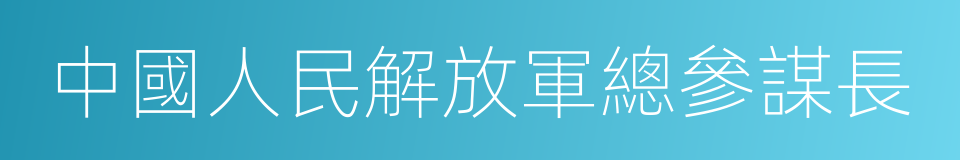 中國人民解放軍總參謀長